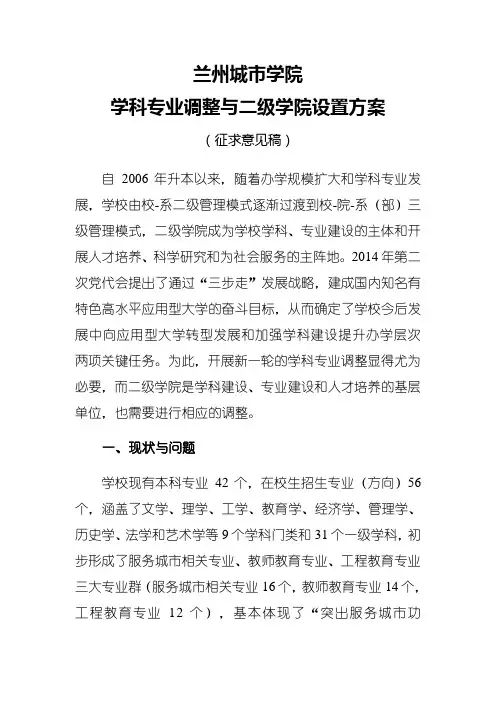 兰州城市学院
学科专业调整与二级学院设置方案
（征求意见稿）

自 2006 年升本以来，随着办学规模扩大和学科专业发展，学校由校-系二级管理模式逐渐过渡到校-院-系（部）三级管理模式，二级学院成为学校学科、专业建设的主体和开展人才培养、科学研究和为社会服务的主阵地。2014 年第二次党代会提出了通过“三步走”发展战略，建成国内知名有特色高水平应用型大学的奋斗目标，从而确定了学校今后发展中向应用型大学转型发展和加强学科建设提升办学层次两项关键任务。为此，开展新一轮的学科专业调整显得尤为必要，而二级学院是学科建设、专业建设和人才培养的基层单位，也需要进行相应的调整。

一、现状与问题

学校现有本科专业 42 个，在校生招生专业（方向）56 个，涵盖了文学、理学、工学、教育学、经济学、管理学、历史学、法学和艺术学等 9 个学科门类和 31 个一级学科，初步形成了服务城市相关专业、教师教育专业、工程教育专业三大专业群（服务城市相关专业 16 个，教师教育专业 14 个，工程教育专业 12 个），基本体现了“突出服务城市功